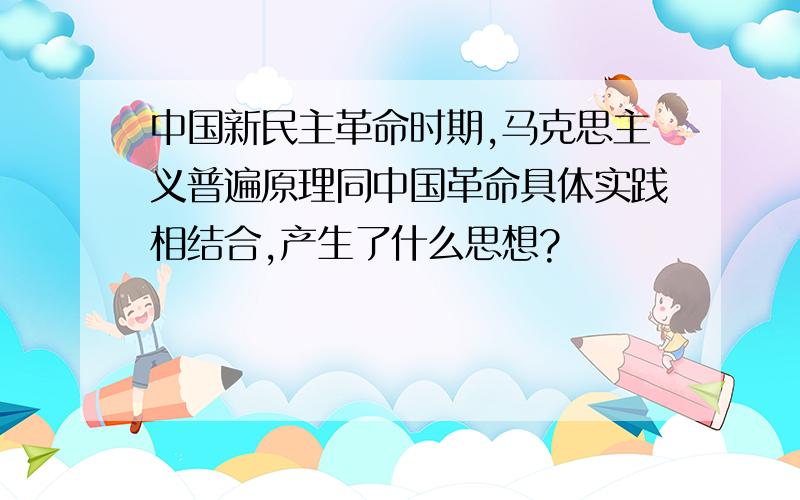 中国新民主革命时期,马克思主义普遍原理同中国革命具体实践相结合,产生了什么思想?